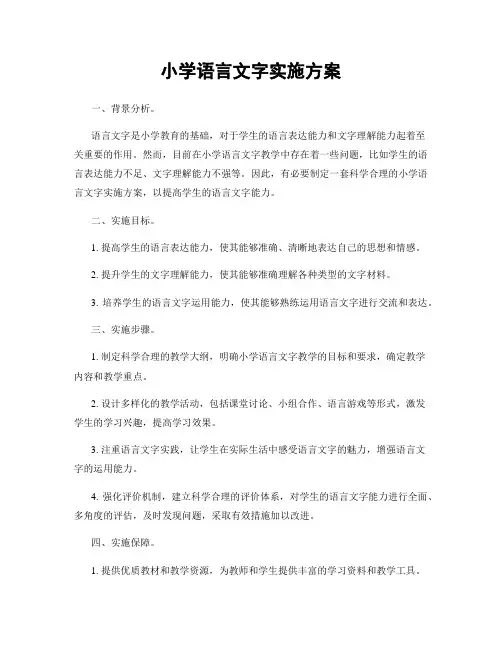 小学语言文字实施方案

一、背景分析。

语言文字是小学教育的基础，对于学生的语言表达能力和文字理解能力起着至关重要的作用。然而，目前在小学语言文字教学中存在着一些问题，比如学生的语言表达能力不足、文字理解能力不强等。因此，有必要制定一套科学合理的小学语言文字实施方案，以提高学生的语言文字能力。

二、实施目标。

1. 提高学生的语言表达能力，使其能够准确、清晰地表达自己的思想和情感。

2. 提升学生的文字理解能力，使其能够准确理解各种类型的文字材料。

3. 培养学生的语言文字运用能力，使其能够熟练运用语言文字进行交流和表达。

三、实施步骤。

1. 制定科学合理的教学大纲，明确小学语言文字教学的目标和要求，确定教学内容和教学重点。

2. 设计多样化的教学活动，包括课堂讨论、小组合作、语言游戏等形式，激发学生的学习兴趣，提高学习效果。

3. 注重语言文字实践，让学生在实际生活中感受语言文字的魅力，增强语言文字的运用能力。

4. 强化评价机制，建立科学合理的评价体系，对学生的语言文字能力进行全面、多角度的评估，及时发现问题，采取有效措施加以改进。

四、实施保障。

1. 提供优质教材和教学资源，为教师和学生提供丰富的学习资料和教学工具。